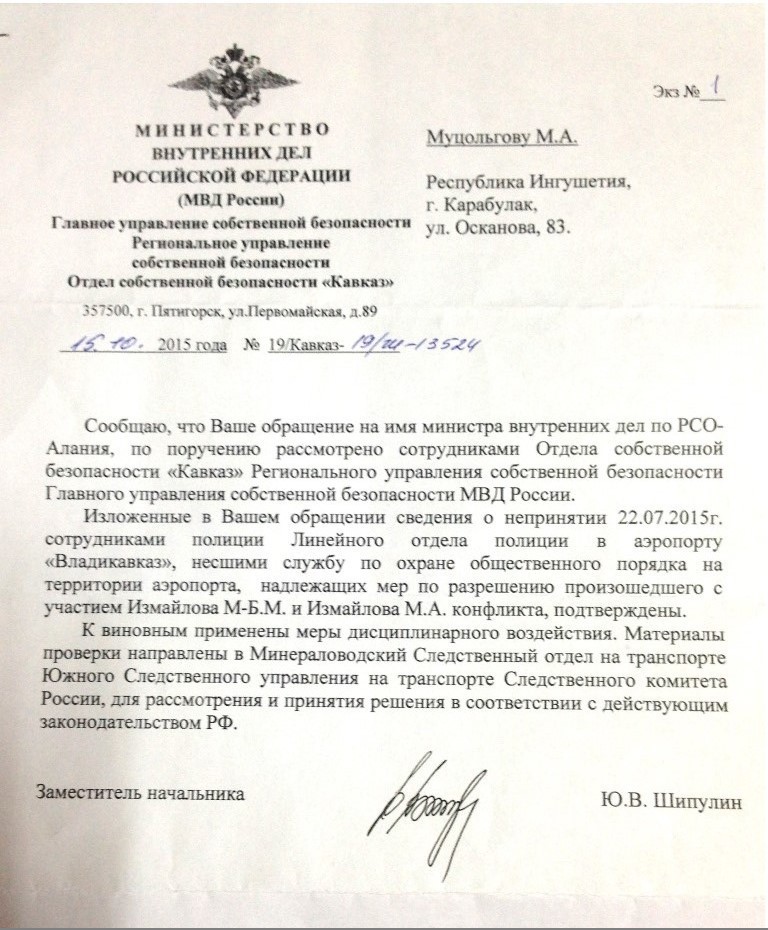 Экз № 1

МИНИСТЕРСТВО
ВНУТРЕННИХ ДЕЛ
РОССИЙСКОЙ ФЕДЕРАЦИИ
(МВД России)
Главное управление собственной безопасности
Региональное управление
собственной безопасности
Отдел собственной безопасности «Кавказ»

357500, г. Пятигорск, ул.Первомайская, д.89

15.10. 2015 года № 19/Кавказ- 19/ш-13524

Муцольгову М.А.

Республика Ингушетия,
г. Карабулак,
ул. Осканова, 83.

Сообщаю, что Ваше обращение на имя министра внутренних дел по РСО-Алания, по поручению рассмотрено сотрудниками Отдела собственной безопасности «Кавказ» Регионального управления собственной безопасности Главного управления собственной безопасности МВД России.

Изложенные в Вашем обращении сведения о непринятии 22.07.2015г. сотрудниками полиции Линейного отдела полиции в аэропорту «Владикавказ», несшими службу по охране общественного порядка на территории аэропорта, надлежащих мер по разрешению произошедшего с участием Измайлова М-Б.М. и Измайлова М.А. конфликта, подтверждены.

К виновным применены меры дисциплинарного воздействия. Материалы проверки направлены в Минераловодский Следственный отдел на транспорте Южного Следственного управления на транспорте Следственного комитета России, для рассмотрения и принятия решения в соответствии с действующим законодательством РФ.

Заместитель начальника

Ю.В. Шипулин